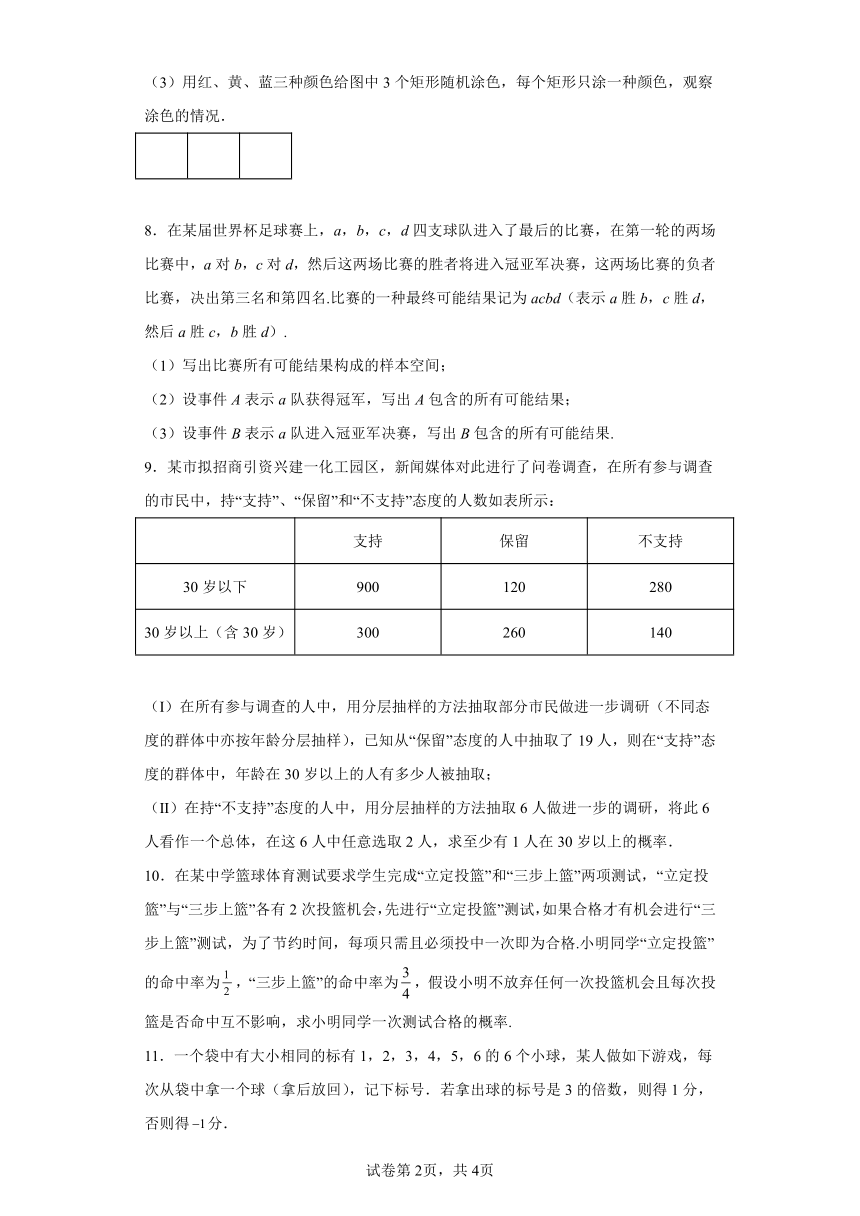 （3）用红、黄、蓝三种颜色给图中 3 个矩形随机涂色，每个矩形只涂一种颜色，观察涂色的情况.

8．在某届世界杯足球赛上，$a$，$b$，$c$，$d$ 四支球队进入了最后的比赛，在第一轮的两场比赛中，$a$ 对 $b$，$c$ 对 $d$，然后这两场比赛的胜者将进入冠亚军决赛，这两场比赛的负者比赛，决出第三名和第四名.比赛的一种最终可能结果记为 $acbd$（表示 $a$ 胜 $b$，$c$ 胜 $d$，然后 $a$ 胜 $c$，$b$ 胜 $d$）.

（1）写出比赛所有可能结果构成的样本空间；

（2）设事件 $A$ 表示 $a$ 队获得冠军，写出 $A$ 包含的所有可能结果；

（3）设事件 $B$ 表示 $a$ 队进入冠亚军决赛，写出 $B$ 包含的所有可能结果.

9．某市拟招商引资兴建一化工园区，新闻媒体对此进行了问卷调查，在所有参与调查的市民中，持“支持”、“保留”和“不支持”态度的人数如表所示：

| | 支持 | 保留 | 不支持 |
|---|---|---|---|
| 30 岁以下 | 900 | 120 | 280 |
| 30 岁以上（含 30 岁） | 300 | 260 | 140 |

（I）在所有参与调查的人中，用分层抽样的方法抽取部分市民做进一步调研（不同态度的群体中亦按年龄分层抽样），已知从“保留”态度的人中抽取了 19 人，则在“支持”态度的群体中，年龄在 30 岁以上的人有多少人被抽取；

（II）在持“不支持”态度的人中，用分层抽样的方法抽取 6 人做进一步的调研，将此 6 人看作一个总体，在这 6 人中任意选取 2 人，求至少有 1 人在 30 岁以上的概率.

10．在某中学篮球体育测试要求学生完成“立定投篮”和“三步上篮”两项测试，“立定投篮”与“三步上篮”各有 2 次投篮机会，先进行“立定投篮”测试，如果合格才有机会进行“三步上篮”测试，为了节约时间，每项只需且必须投中一次即为合格.小明同学“立定投篮”的命中率为$\frac{1}{2}$，“三步上篮”的命中率为$\frac{3}{4}$，假设小明不放弃任何一次投篮机会且每次投篮是否命中互不影响，求小明同学一次测试合格的概率.

11．一个袋中有大小相同的标有 1，2，3，4，5，6 的 6 个小球，某人做如下游戏，每次从袋中拿一个球（拿后放回），记下标号．若拿出球的标号是 3 的倍数，则得 1 分，否则得 $-1$ 分．

试卷第 2页，共 4页